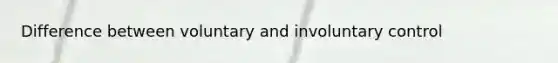 Difference between voluntary and involuntary control